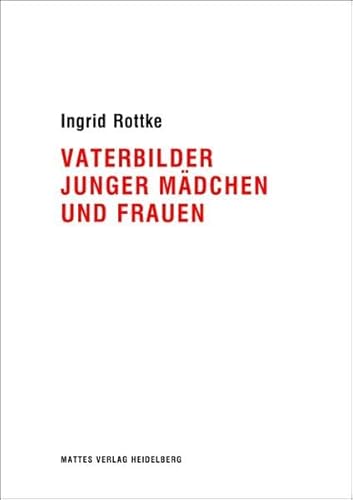 Ingrid Rottke

VATERBILDER JUNGER MÄDCHEN UND FRAUEN

MATTES VERLAG HEIDELBERG